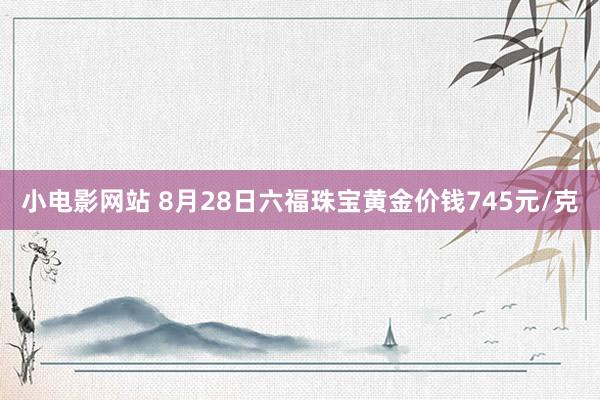 小电影网站 8月28日六福珠宝黄金价钱745元/克